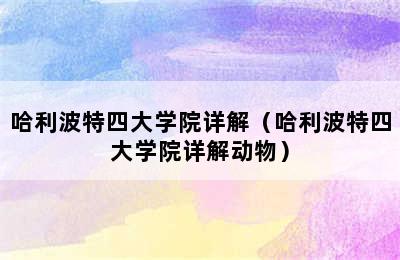 哈利波特四大学院详解（哈利波特四大学院详解动物）